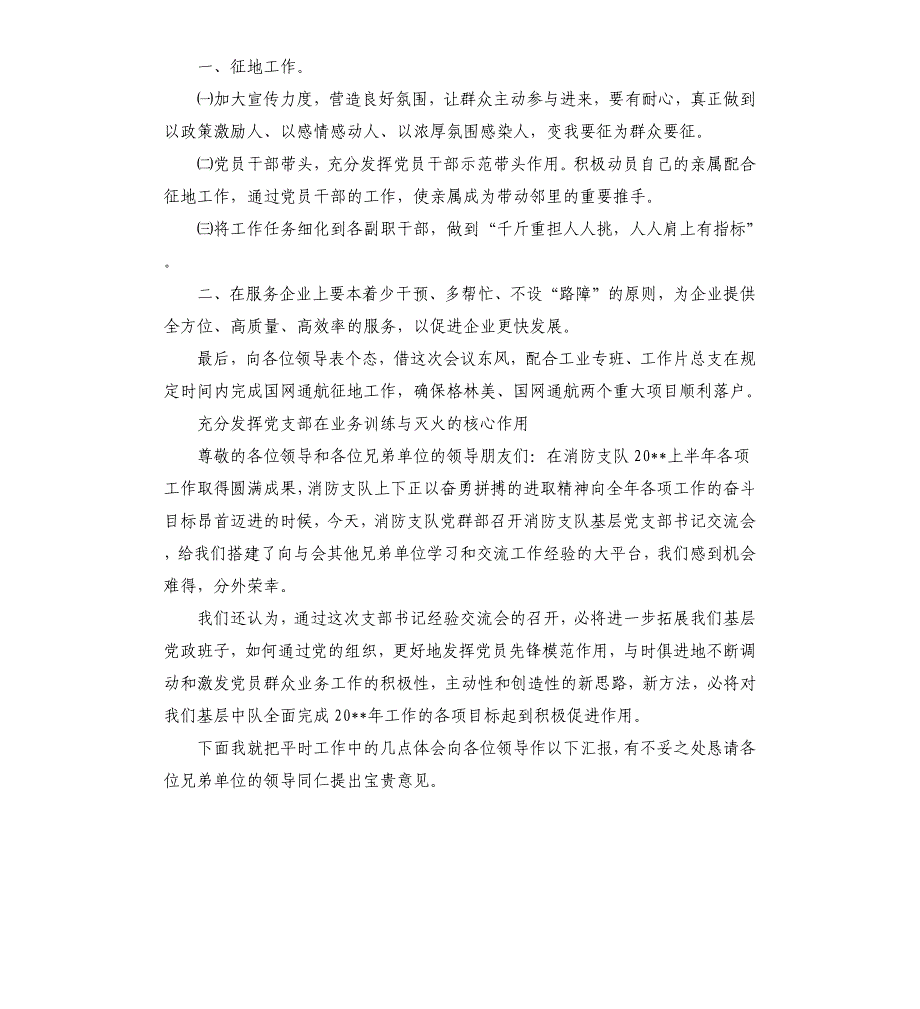 一、征地工作。

㈠加大宣传力度，营造良好氛围，让群众主动参与进来，要有耐心，真正做到以政策激励人、以感情感动人、以浓厚氛围感染人，变我要征为群众要征。

㈡党员干部带头，充分发挥党员干部示范带头作用。积极动员自己的亲属配合征地工作，通过党员干部的工作，使亲属成为带动邻里的重要推手。

㈢将工作任务细化到各副职干部，做到“千斤重担人人挑，人人肩上有指标”。

二、在服务企业上要本着少干预、多帮忙、不设“路障”的原则，为企业提供全方位、高质量、高效率的服务，以促进企业更快发展。

最后，向各位领导表个态，借这次会议东风，配合工业专班、工作片总支在规定时间内完成国网通航征地工作，确保格林美、国网通航两个重大项目顺利落户。

充分发挥党支部在业务训练与灭火的核心作用

尊敬的各位领导和各位兄弟单位的领导朋友们：在消防支队20**上半年各项工作取得圆满成果，消防支队上下正以奋勇拼搏的进取精神向全年各项工作的奋斗目标昂首迈进的时候，今天，消防支队党群部召开消防支队基层党支部书记交流会，给我们搭建了向与会其他兄弟单位学习和交流工作经验的大平台，我们感到机会难得，分外荣幸。

我们还认为，通过这次支部书记经验交流会的召开，必将进一步拓展我们基层党政班子，如何通过党的组织，更好地发挥党员先锋模范作用，与时俱进地不断调动和激发党员群众业务工作的积极性，主动性和创造性的新思路，新方法，必将对我们基层中队全面完成20**年工作的各项目标起到积极促进作用。

下面我就把平时工作中的几点体会向各位领导作以下汇报，有不妥之处恳请各位兄弟单位的领导同仁提出宝贵意见。